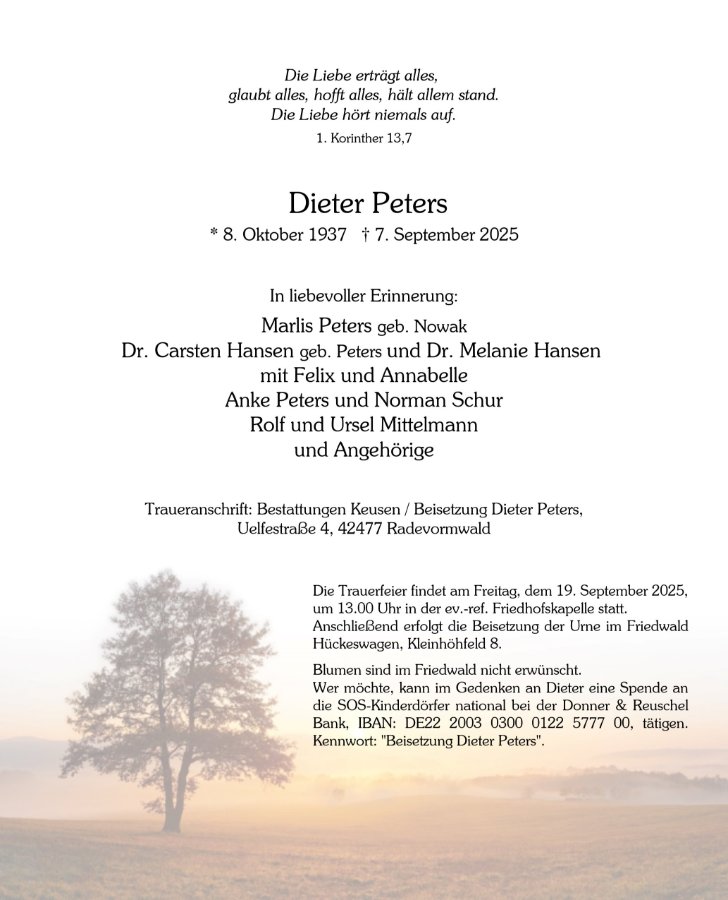 Die Liebe erträgt alles,
glaubt alles, hofft alles, hält allem stand.
Die Liebe hört niemals auf.
1. Korinther 13,7

Dieter Peters
* 8. Oktober 1937 † 7. September 2025

In liebevoller Erinnerung:
Marlis Peters geb. Nowak
Dr. Carsten Hansen geb. Peters und Dr. Melanie Hansen
mit Felix und Annabelle
Anke Peters und Norman Schur
Rolf und Ursel Mittelmann
und Angehörige

Traueranschrift: Bestattungen Keusen / Beisetzung Dieter Peters,
Uelfestraße 4, 42477 Radevormwald

Die Trauerfeier findet am Freitag, dem 19. September 2025, um 13.00 Uhr in der ev.-ref. Friedhofskapelle statt. Anschließend erfolgt die Beisetzung der Urne im Friedwald Hückeswagen, Kleinhöhfeld 8.

Blumen sind im Friedwald nicht erwünscht.
Wer möchte, kann im Gedenken an Dieter eine Spende an die SOS-Kinderdörfer national bei der Donner & Reuschel Bank, IBAN: DE22 2003 0300 0122 5777 00, tätigen. Kennwort: "Beisetzung Dieter Peters".